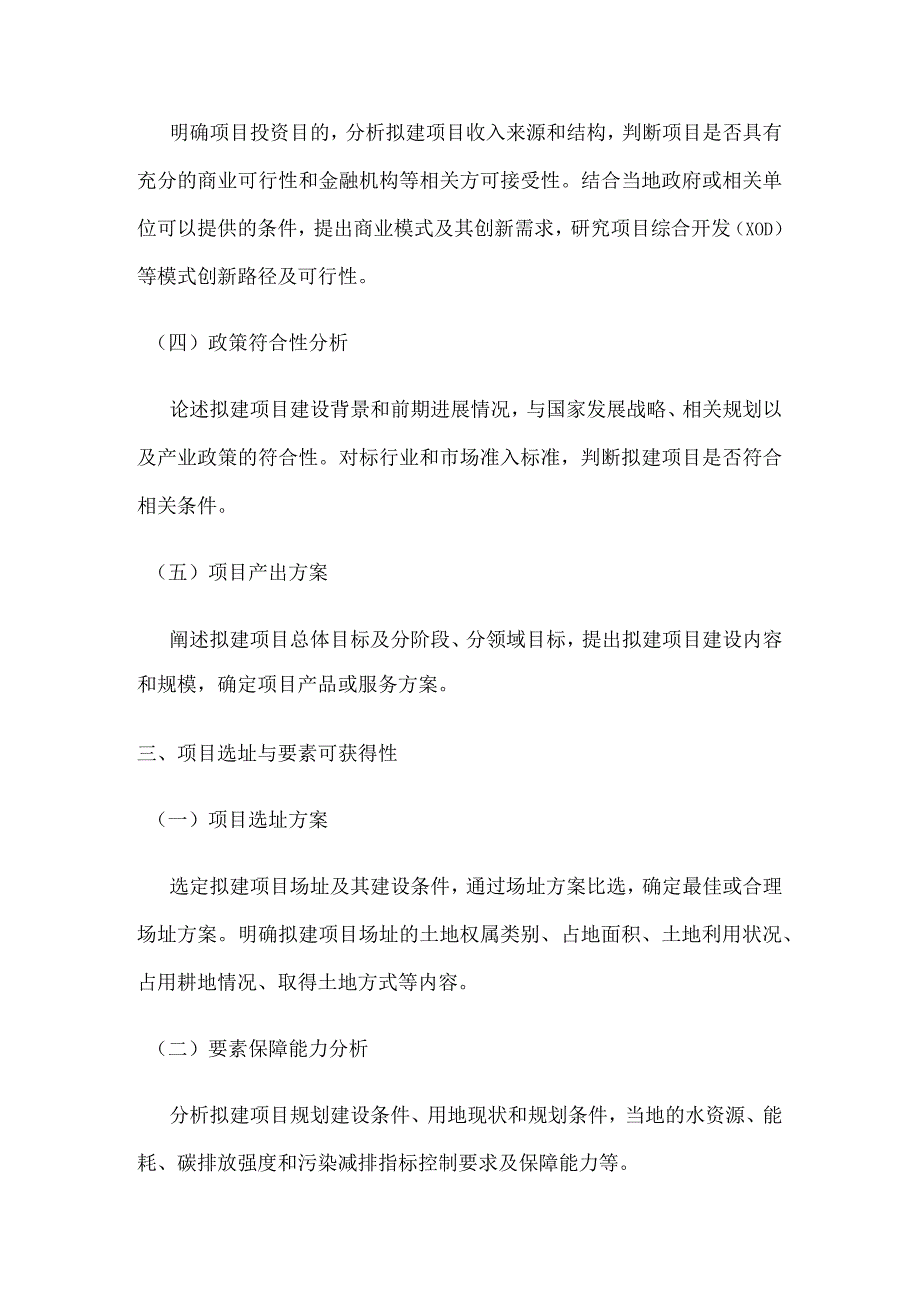 明确项目投资目的，分析拟建项目收入来源和结构，判断项目是否具有充分的商业可行性和金融机构等相关方可接受性。结合当地政府或相关单位可以提供的条件，提出商业模式及其创新需求，研究项目综合开发（XOD）等模式创新路径及可行性。

（四）政策符合性分析

论述拟建项目建设背景和前期进展情况，与国家发展战略、相关规划以及产业政策的符合性。对标行业和市场准入标准，判断拟建项目是否符合相关条件。

（五）项目产出方案

阐述拟建项目总体目标及分阶段、分领域目标，提出拟建项目建设内容和规模，确定项目产品或服务方案。

三、项目选址与要素可获得性

（一）项目选址方案

选定拟建项目场址及其建设条件，通过场址方案比选，确定最佳或合理场址方案。明确拟建项目场址的土地权属类别、占地面积、土地利用状况、占用耕地情况、取得土地方式等内容。

（二）要素保障能力分析

分析拟建项目规划建设条件、用地现状和规划条件，当地的水资源、能耗、碳排放强度和污染减排指标控制要求及保障能力等。